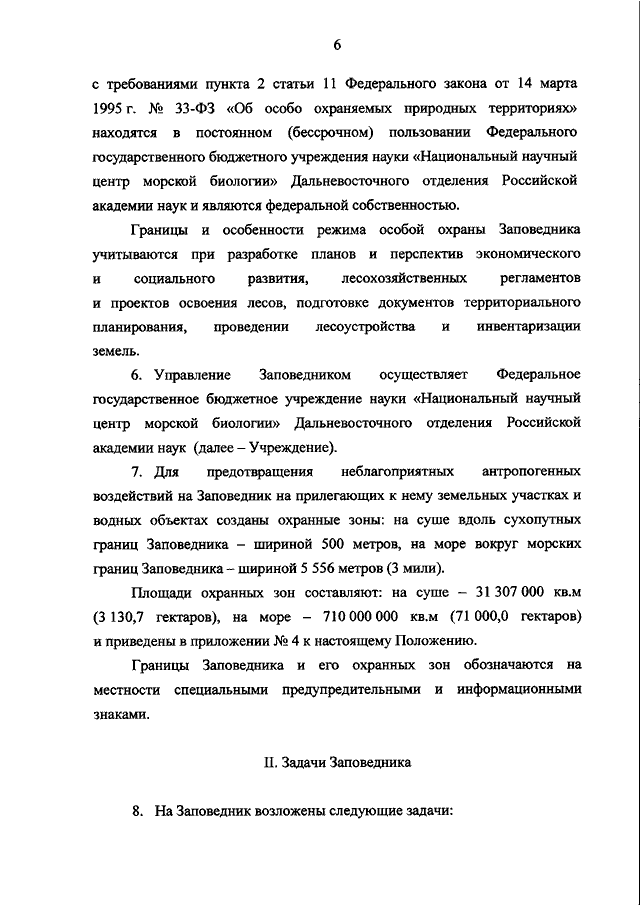 6

с требованиями пункта 2 статьи 11 Федерального закона от 14 марта 1995 г. № 33-ФЗ «Об особо охраняемых природных территориях» находятся в постоянном (бессрочном) пользовании Федерального государственного бюджетного учреждения науки «Национальный научный центр морской биологии» Дальневосточного отделения Российской академии наук и являются федеральной собственностью.

Границы и особенности режима особой охраны Заповедника учитываются при разработке планов и перспектив экономического и социального развития, лесохозяйственных регламентов и проектов освоения лесов, подготовке документов территориального планирования, проведении лесоустройства и инвентаризации земель.

6. Управление Заповедником осуществляет Федеральное государственное бюджетное учреждение науки «Национальный научный центр морской биологии» Дальневосточного отделения Российской академии наук (далее – Учреждение).

7. Для предотвращения неблагоприятных антропогенных воздействий на Заповедник на прилегающих к нему земельных участках и водных объектах созданы охранные зоны: на суше вдоль сухопутных границ Заповедника – шириной 500 метров, на море вокруг морских границ Заповедника – шириной 5 556 метров (3 мили).

Площади охранных зон составляют: на суше – 31 307 000 кв.м (3 130,7 гектаров), на море – 710 000 000 кв.м (71 000,0 гектаров) и приведены в приложении № 4 к настоящему Положению.

Границы Заповедника и его охранных зон обозначаются на местности специальными предупредительными и информационными знаками.

II. Задачи Заповедника

8. На Заповедник возложены следующие задачи: